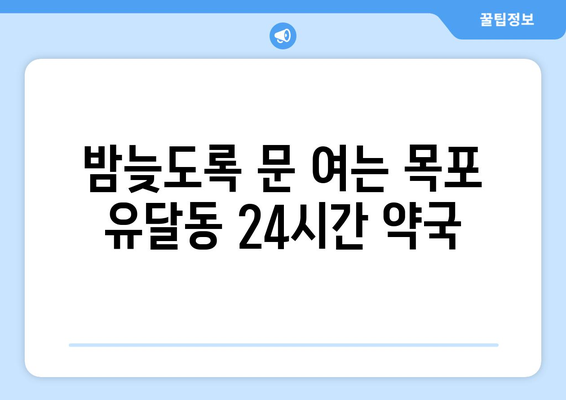 꿀팁정보

밤늦도록 문 여는 목포 유달동 24시간 약국